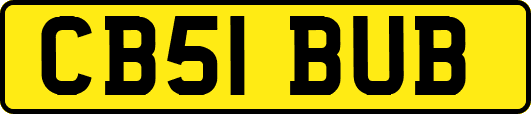 CB51 BUB